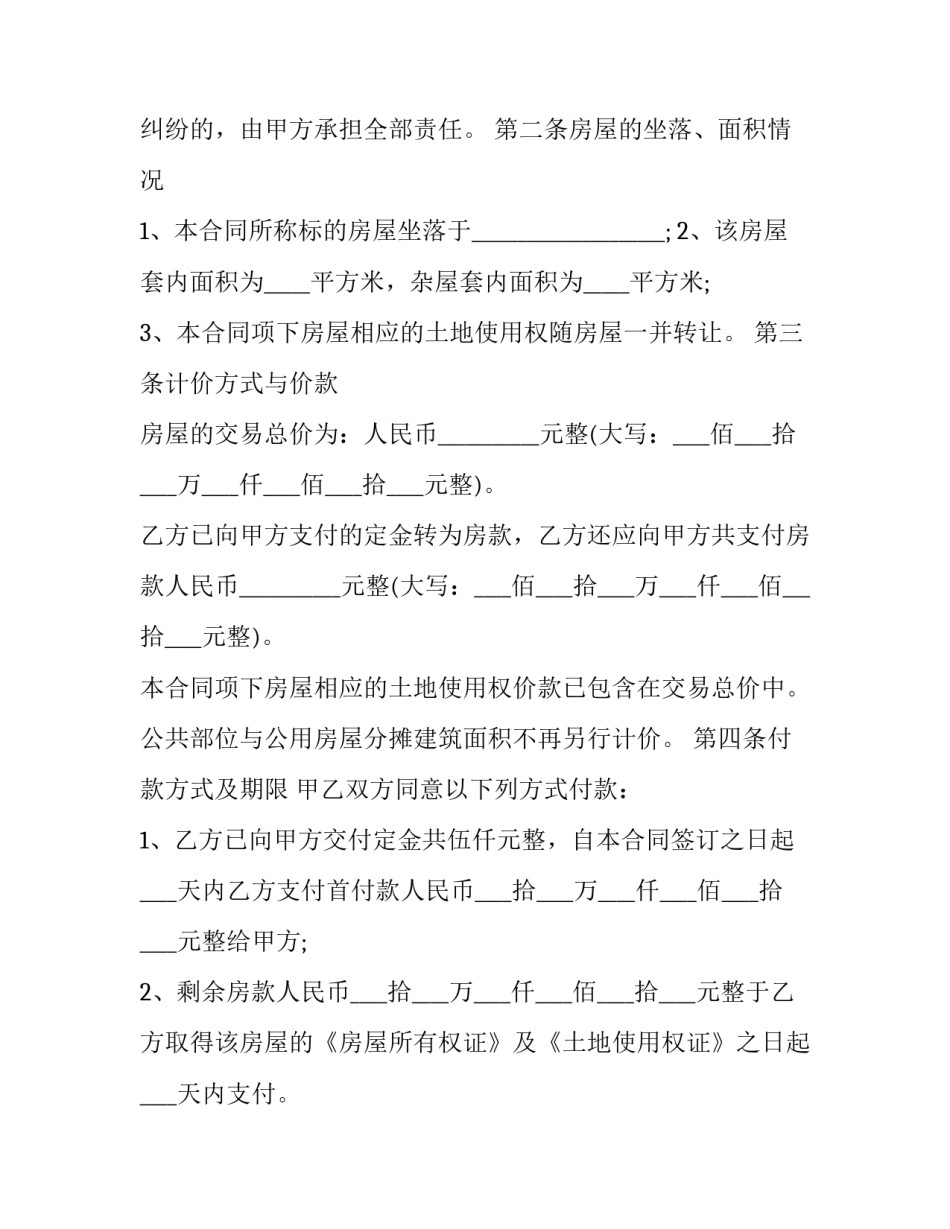 纠纷的，由甲方承担全部责任。 第二条房屋的坐落、面积情况

1、本合同所称标的房屋坐落于________________; 2、该房屋套内面积为____平方米，杂屋套内面积为____平方米;

3、本合同项下房屋相应的土地使用权随房屋一并转让。 第三条计价方式与价款

房屋的交易总价为：人民币________元整(大写：___佰___拾___万___仟___佰___拾___元整)。

乙方已向甲方支付的定金转为房款，乙方还应向甲方共支付房款人民币________元整(大写：___佰___拾___万___仟___佰___拾___元整)。

本合同项下房屋相应的土地使用权价款已包含在交易总价中。公共部位与公用房屋分摊建筑面积不再另行计价。 第四条付款方式及期限 甲乙双方同意以下列方式付款：

1、乙方已向甲方交付定金共伍仟元整，自本合同签订之日起___天内乙方支付首付款人民币___拾___万___仟___佰___拾___元整给甲方;

2、剩余房款人民币___拾___万___仟___佰___拾___元整于乙方取得该房屋的《房屋所有权证》及《土地使用权证》之日起___天内支付。